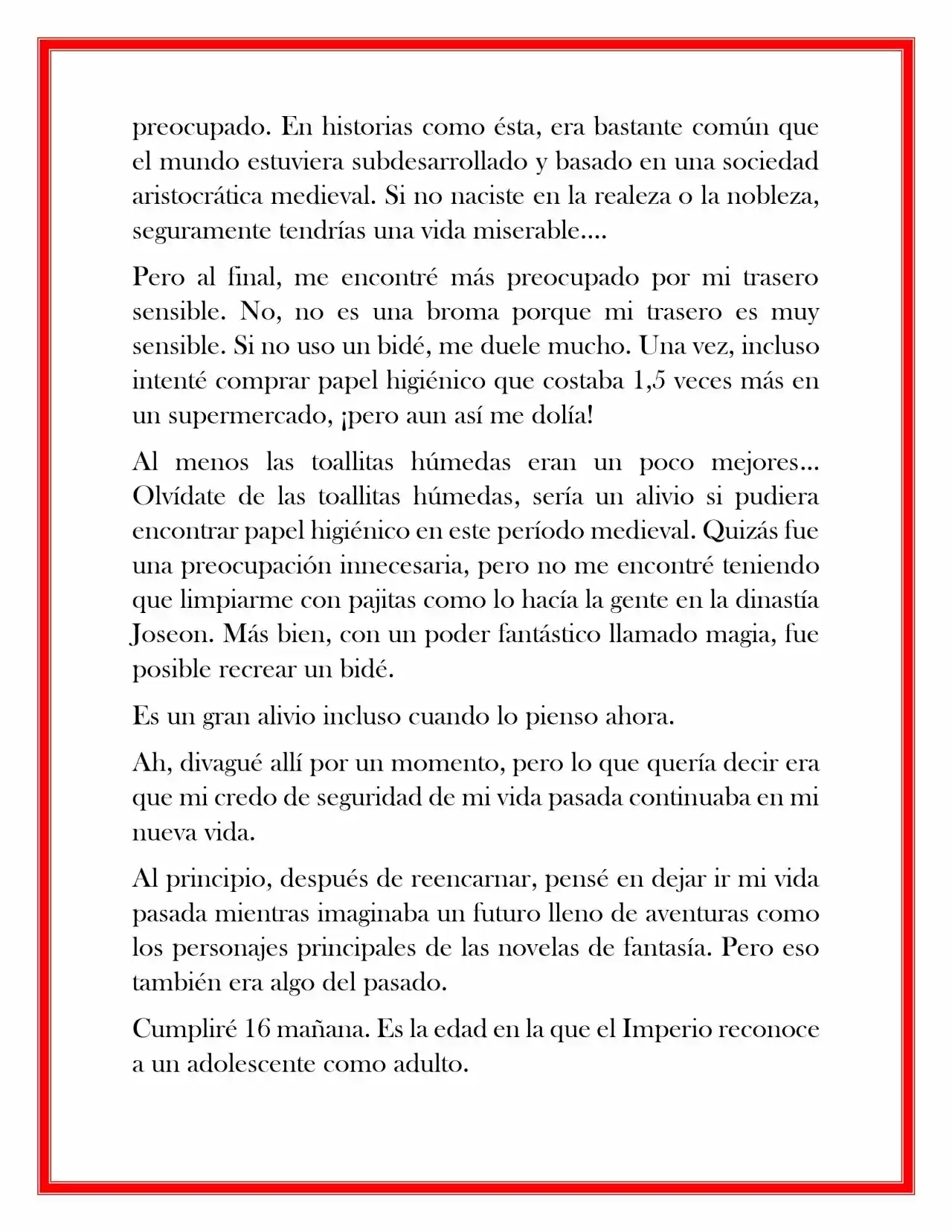 preocupado. En historias como ésta, era bastante común que el mundo estuviera subdesarrollado y basado en una sociedad aristocrática medieval. Si no naciste en la realeza o la nobleza, seguramente tendrías una vida miserable....

Pero al final, me encontré más preocupado por mi trasero sensible. No, no es una broma porque mi trasero es muy sensible. Si no uso un bidé, me duele mucho. Una vez, incluso intenté comprar papel higiénico que costaba 1,5 veces más en un supermercado, ¡pero aun así me dolía!

Al menos las toallitas húmedas eran un poco mejores... Olvídate de las toallitas húmedas, sería un alivio si pudiera encontrar papel higiénico en este período medieval. Quizás fue una preocupación innecesaria, pero no me encontré teniendo que limpiarme con pajitas como lo hacía la gente en la dinastía Joseon. Más bien, con un poder fantástico llamado magia, fue posible recrear un bidé.

Es un gran alivio incluso cuando lo pienso ahora.

Ah, divagué allí por un momento, pero lo que quería decir era que mi credo de seguridad de mi vida pasada continuaba en mi nueva vida.

Al principio, después de reencarnar, pensé en dejar ir mi vida pasada mientras imaginaba un futuro lleno de aventuras como los personajes principales de las novelas de fantasía. Pero eso también era algo del pasado.

Cumpliré 16 mañana. Es la edad en la que el Imperio reconoce a un adolescente como adulto.